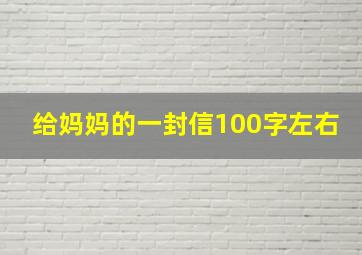 给妈妈的一封信100字左右